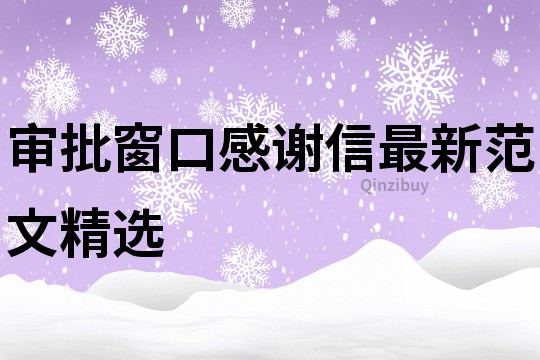 审批窗口感谢信最新范文精选

Qinzibuy